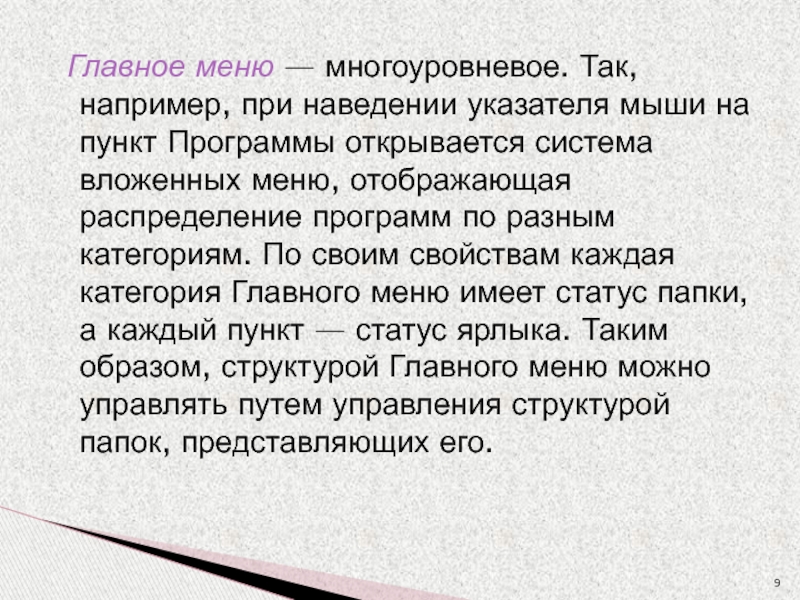 Главное меню — многоуровневое. Так, например, при наведении указателя мыши на пункт Программы открывается система вложенных меню, отображающая распределение программ по разным категориям. По своим свойствам каждая категория Главного меню имеет статус папки, а каждый пункт — статус ярлыка. Таким образом, структурой Главного меню можно управлять путем управления структурой папок, представляющих его.

9